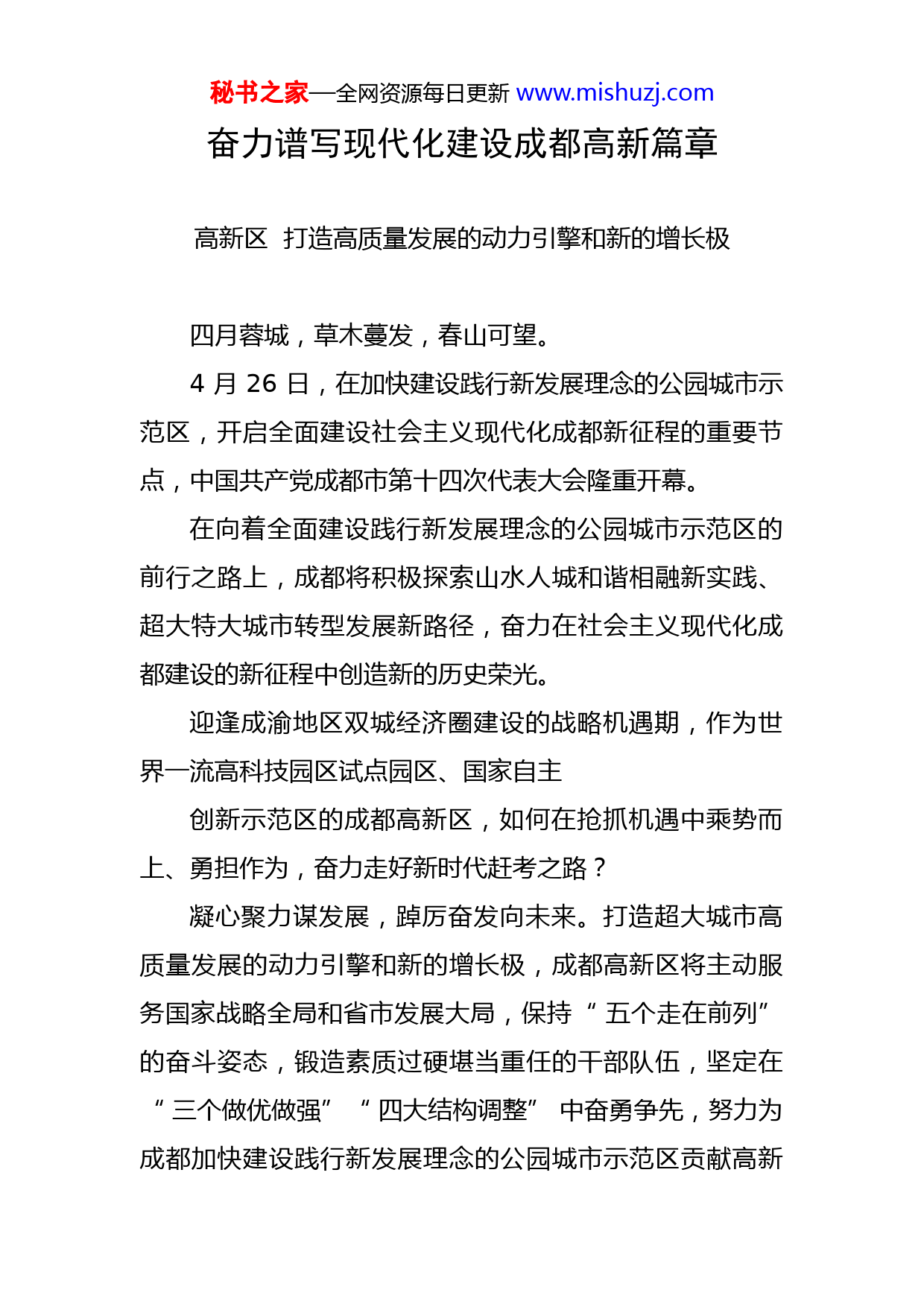 秘书之家—全网资源每日更新 www.mishuzj.com

奋力谱写现代化建设成都高新篇章

高新区 打造高质量发展的动力引擎和新的增长极

四月蓉城，草木蔓发，春山可望。

4 月 26 日，在加快建设践行新发展理念的公园城市示范区，开启全面建设社会主义现代化成都新征程的重要节点，中国共产党成都市第十四次代表大会隆重开幕。

在向着全面建设践行新发展理念的公园城市示范区的前行之路上，成都将积极探索山水人城和谐相融新实践、超大特大城市转型发展新路径，奋力在社会主义现代化成都建设的新征程中创造新的历史荣光。

迎逢成渝地区双城经济圈建设的战略机遇期，作为世界一流高科技园区试点园区、国家自主

创新示范区的成都高新区，如何在抢抓机遇中乘势而上、勇担作为，奋力走好新时代赶考之路？

凝心聚力谋发展，踔厉奋发向未来。打造超大城市高质量发展的动力引擎和新的增长极，成都高新区将主动服务国家战略全局和省市发展大局，保持“五个走在前列”的奋斗姿态，锻造素质过硬堪当重任的干部队伍，坚定在“三个做优做强”“四大结构调整”中奋勇争先，努力为成都加快建设践行新发展理念的公园城市示范区贡献高新